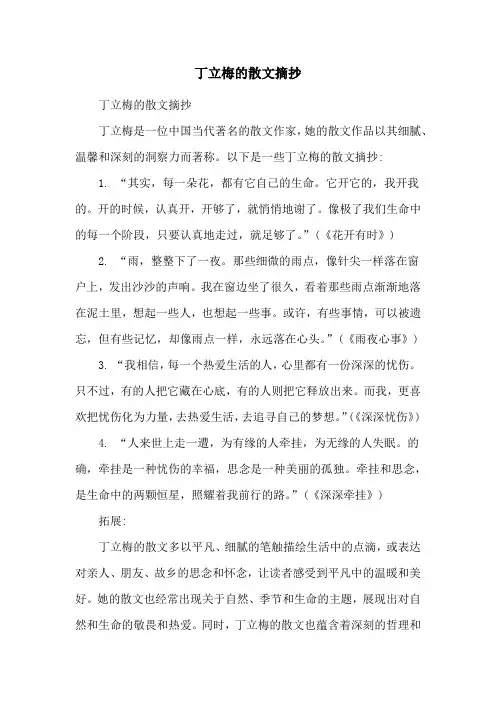 丁立梅的散文摘抄

丁立梅的散文摘抄

丁立梅是一位中国当代著名的散文作家，她的散文作品以其细腻、温馨和深刻的洞察力而著称。以下是一些丁立梅的散文摘抄：

1. “其实，每一朵花，都有它自己的生命。它开它的，我开我的。开的时候，认真开，开够了，就悄悄地谢了。像极了我们生命中的每一个阶段，只要认真地走过，就足够了。”（《花开有时》）

2. “雨，整整下了一夜。那些细微的雨点，像针尖一样落在窗户上，发出沙沙的声响。我在窗边坐了很久，看着那些雨点渐渐地落在泥土里，想起一些人，也想起一些事。或许，有些事情，可以被遗忘，但有些记忆，却像雨点一样，永远落在心头。”（《雨夜心事》）

3. “我相信，每一个热爱生活的人，心里都有一份深深的忧伤。只不过，有的人把它藏在心底，有的人则把它释放出来。而我，更喜欢把忧伤化为力量，去热爱生活，去追寻自己的梦想。”（《深深忧伤》）

4. “人来世上走一遭，为有缘的人牵挂，为无缘的人失眠。的确，牵挂是一种忧伤的幸福，思念是一种美丽的孤独。牵挂和思念，是生命中的两颗恒星，照耀着我前行的路。”（《深深牵挂》）

拓展：

丁立梅的散文多以平凡、细腻的笔触描绘生活中的点滴，或表达对亲人、朋友、故乡的思念和怀念，让读者感受到平凡中的温暖和美好。她的散文也经常出现关于自然、季节和生命的主题，展现出对自然和生命的敬畏和热爱。同时，丁立梅的散文也蕴含着深刻的哲理和